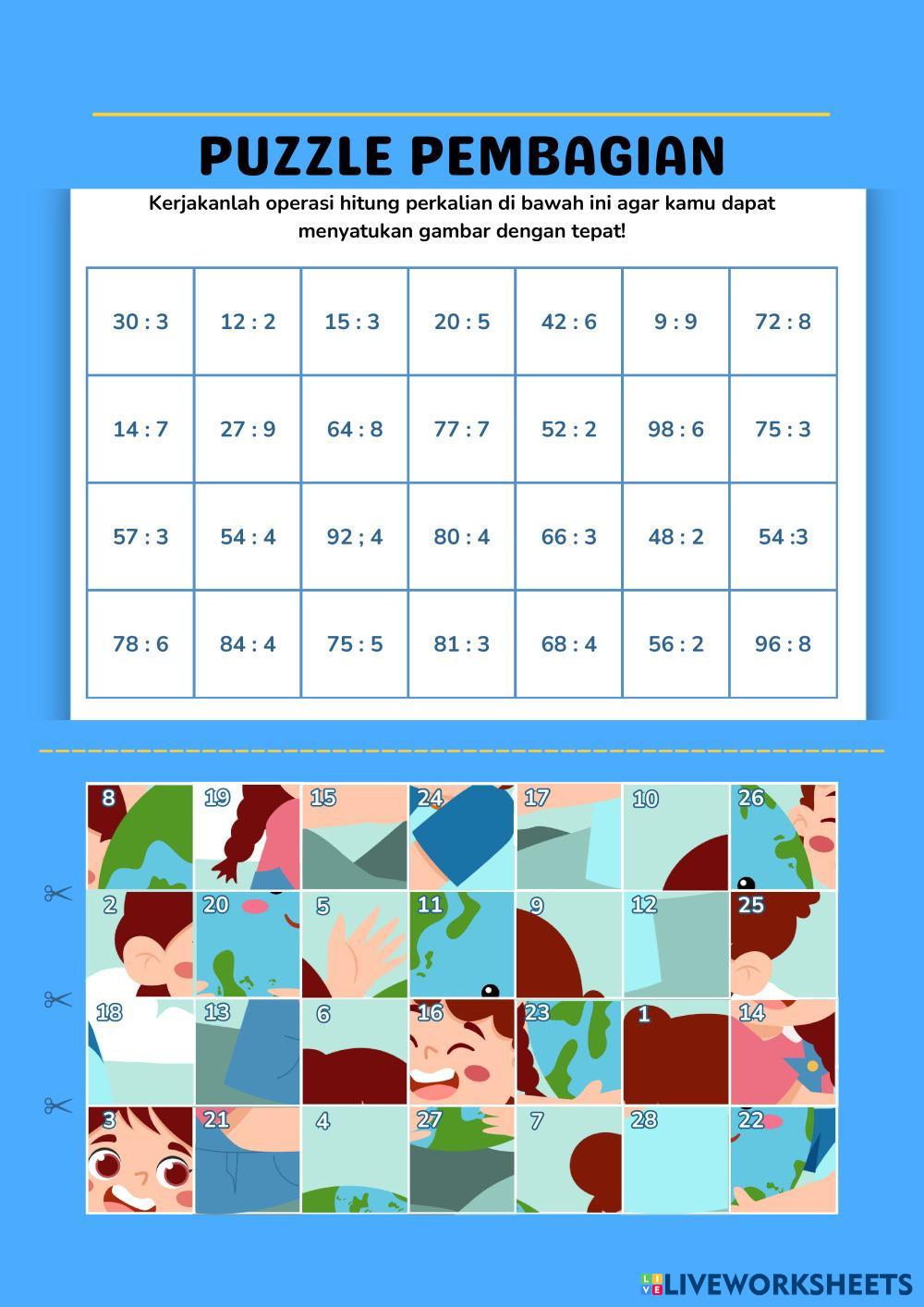 PUZZLE PEMBAGIAN

Kerjakanlah operasi hitung perkalian di bawah ini agar kamu dapat menyatukan gambar dengan tepat!

| 30 : 3 | 12 : 2 | 15 : 3 | 20 : 5 | 42 : 6 | 9 : 9 | 72 : 8 |
|---|---|---|---|---|---|---|
| 14 : 7 | 27 : 9 | 64 : 8 | 77 : 7 | 52 : 2 | 98 : 6 | 75 : 3 |
| 57 : 3 | 54 : 4 | 92 ; 4 | 80 : 4 | 66 : 3 | 48 : 2 | 54 :3 |
| 78 : 6 | 84 : 4 | 75 : 5 | 81 : 3 | 68 : 4 | 56 : 2 | 96 : 8 |

| 8 | 19 | 15 | 24 | 17 | 10 | 26 |
|---|---|---|---|---|---|---|
| 2 | 20 | 5 | 11 | 9 | 12 | 25 |
| 18 | 13 | 6 | 16 | 23 | 1 | 14 |
| 3 | 21 | 4 | 27 | 7 | 28 | 22 |

LIVEWORKSHEETS